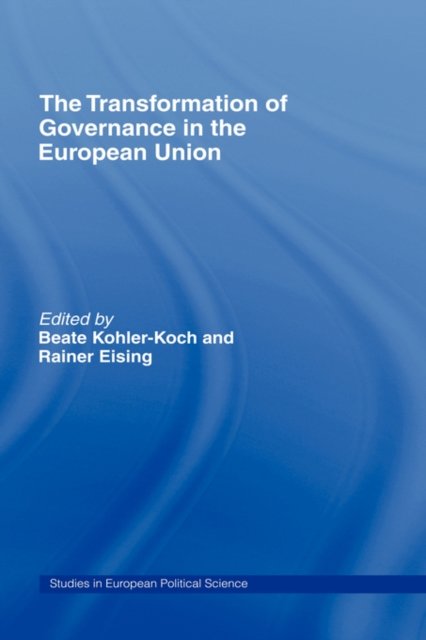 The Transformation of Governance in the European Union

Edited by
Beate Kohler-Koch and
Rainer Eising

Studies in European Political Science